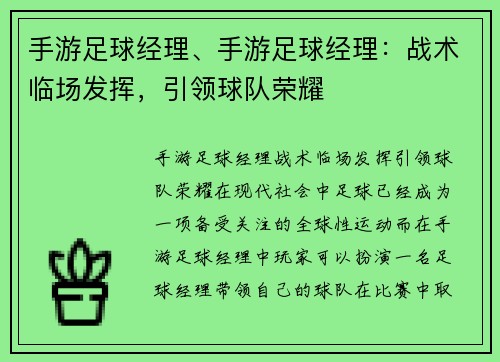 手游足球经理、手游足球经理：战术临场发挥，引领球队荣耀

手游足球经理战术临场发挥引领球队荣耀在现代社会中足球已经成为一项备受关注的全球性运动而在手游足球经理中玩家可以扮演一名足球经理带领自己的球队在比赛中取